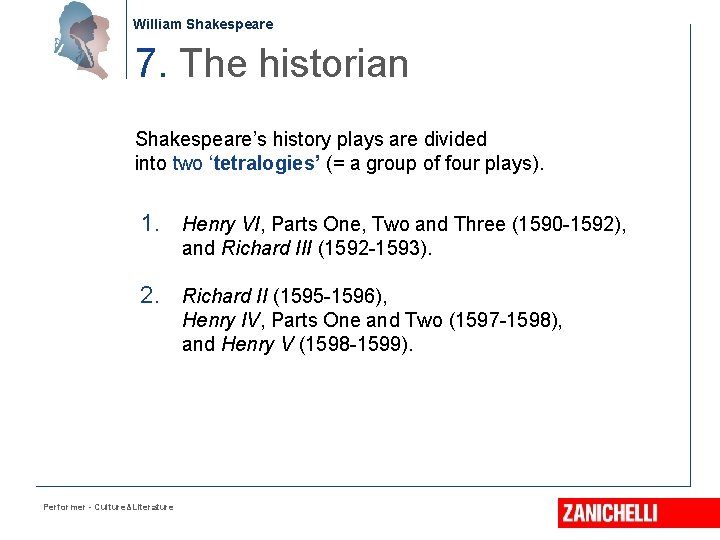 William Shakespeare

7. The historian

Shakespeare's history plays are divided into two 'tetralogies' (= a group of four plays).

1. Henry VI, Parts One, Two and Three (1590-1592), and Richard III (1592-1593).

2. Richard II (1595-1596), Henry IV, Parts One and Two (1597-1598), and Henry V (1598-1599).

Performer - Culture&Literature

ZANICHELLI